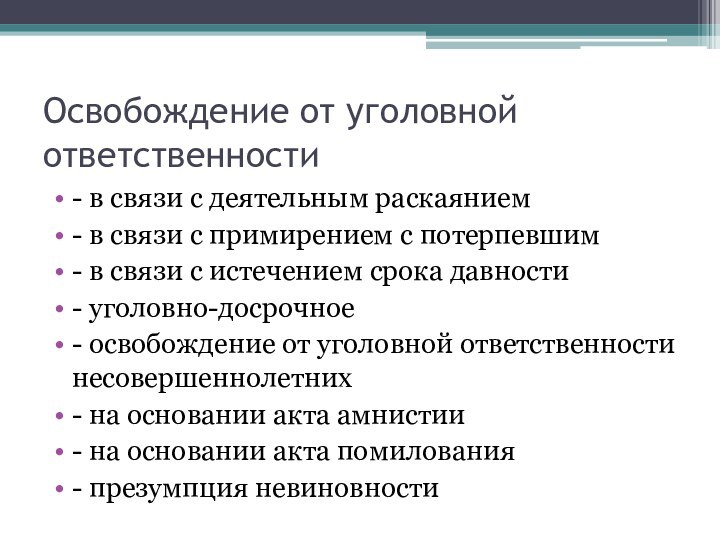 Освобождение от уголовной ответственности

• - в связи с деятельным раскаянием
• - в связи с примирением с потерпевшим
• - в связи с истечением срока давности
• - уголовно-досрочное
• - освобождение от уголовной ответственности несовершеннолетних
• - на основании акта амнистии
• - на основании акта помилования
• - презумпция невиновности